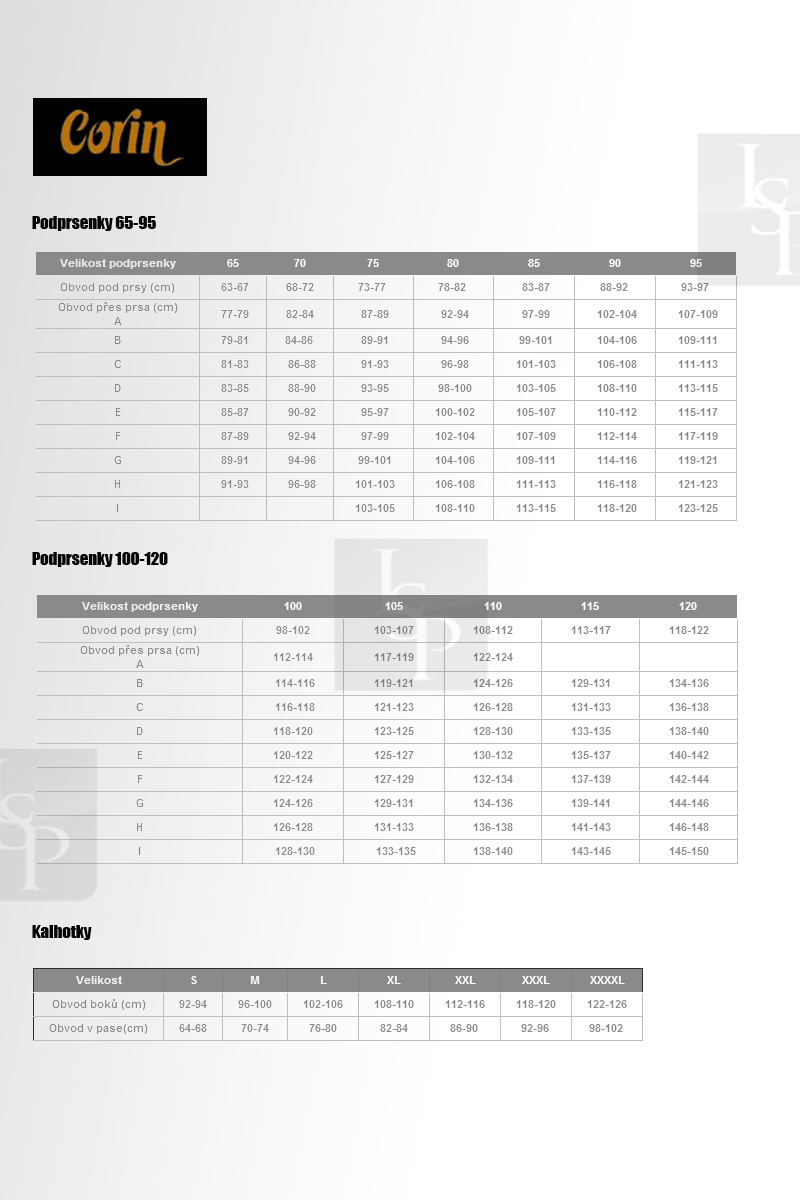 Corin

Podprsenky 65-95

| Velikost podprsenky | 65 | 70 | 75 | 80 | 85 | 90 | 95 |
|---|---|---|---|---|---|---|---|
| Obvod pod prsy (cm) | 63-67 | 68-72 | 73-77 | 78-82 | 83-87 | 88-92 | 93-97 |
| Obvod přes prsa (cm) A | 77-79 | 82-84 | 87-89 | 92-94 | 97-99 | 102-104 | 107-109 |
| B | 79-81 | 84-86 | 89-91 | 94-96 | 99-101 | 104-106 | 109-111 |
| C | 81-83 | 86-88 | 91-93 | 96-98 | 101-103 | 106-108 | 111-113 |
| D | 83-85 | 88-90 | 93-95 | 98-100 | 103-105 | 108-110 | 113-115 |
| E | 85-87 | 90-92 | 95-97 | 100-102 | 105-107 | 110-112 | 115-117 |
| F | 87-89 | 92-94 | 97-99 | 102-104 | 107-109 | 112-114 | 117-119 |
| G | 89-91 | 94-96 | 99-101 | 104-106 | 109-111 | 114-116 | 119-121 |
| H | 91-93 | 96-98 | 101-103 | 106-108 | 111-113 | 116-118 | 121-123 |
| I | | | 103-105 | 108-110 | 113-115 | 118-120 | 123-125 |

Podprsenky 100-120

| Velikost podprsenky | 100 | 105 | 110 | 115 | 120 |
|---|---|---|---|---|---|
| Obvod pod prsy (cm) | 98-102 | 103-107 | 108-112 | 113-117 | 118-122 |
| Obvod přes prsa (cm) A | 112-114 | 117-119 | 122-124 | | |
| B | 114-116 | 119-121 | 124-126 | 129-131 | 134-136 |
| C | 116-118 | 121-123 | 126-128 | 131-133 | 136-138 |
| D | 118-120 | 123-125 | 128-130 | 133-135 | 138-140 |
| E | 120-122 | 125-127 | 130-132 | 135-137 | 140-142 |
| F | 122-124 | 127-129 | 132-134 | 137-139 | 142-144 |
| G | 124-126 | 129-131 | 134-136 | 139-141 | 144-146 |
| H | 126-128 | 131-133 | 136-138 | 141-143 | 146-148 |
| I | 128-130 | 133-135 | 138-140 | 143-145 | 145-150 |

Kalhotky

| Velikost | S | M | L | XL | XXL | XXXL | XXXXL |
|---|---|---|---|---|---|---|---|
| Obvod boků (cm) | 92-94 | 96-100 | 102-106 | 108-110 | 112-116 | 118-120 | 122-126 |
| Obvod v pase(cm) | 64-68 | 70-74 | 76-80 | 82-84 | 86-90 | 92-96 | 98-102 |

LSP